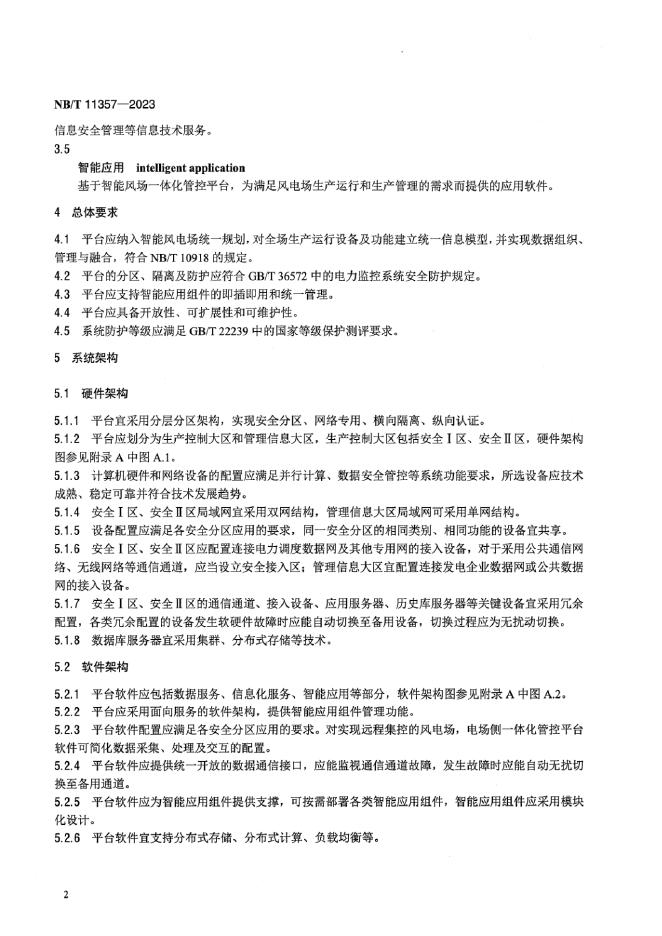 NB/T 11357—2023

信息安全管理等信息技术服务。

3.5

智能应用　intelligent application

基于智能风场一体化管控平台，为满足风电场生产运行和生产管理的需求而提供的应用软件。

4　总体要求

4.1　平台应纳入智能风电场统一规划，对全场生产运行设备及功能建立统一信息模型，并实现数据组织、管理与融合，符合 NB/T 10918 的规定。

4.2　平台的分区、隔离及防护应符合 GB/T 36572 中的电力监控系统安全防护规定。

4.3　平台应支持智能应用组件的即插即用和统一管理。

4.4　平台应具备开放性、可扩展性和可维护性。

4.5　系统防护等级应满足 GB/T 22239 中的国家等级保护测评要求。

5　系统架构

5.1　硬件架构

5.1.1　平台宜采用分层分区架构，实现安全分区、网络专用、横向隔离、纵向认证。

5.1.2　平台应划分为生产控制大区和管理信息大区，生产控制大区包括安全Ⅰ区、安全Ⅱ区，硬件架构图参见附录 A 中图 A.1。

5.1.3　计算机硬件和网络设备的配置应满足并行计算、数据安全管控等系统功能要求，所选设备应技术成熟、稳定可靠并符合技术发展趋势。

5.1.4　安全Ⅰ区、安全Ⅱ区局域网宜采用双网结构，管理信息大区局域网可采用单网结构。

5.1.5　设备配置应满足各安全分区应用的要求，同一安全分区的相同类别、相同功能的设备宜共享。

5.1.6　安全Ⅰ区、安全Ⅱ区应配置连接电力调度数据网及其他专用网的接入设备，对于采用公共通信网络、无线网络等通信通道，应当设立安全接入区；管理信息大区宜配置连接发电企业数据网或公共数据网的接入设备。

5.1.7　安全Ⅰ区、安全Ⅱ区的通信通道、接入设备、应用服务器、历史库服务器等关键设备宜采用冗余配置，各类冗余配置的设备发生软硬件故障时应能自动切换至备用设备，切换过程应为无扰动切换。

5.1.8　数据库服务器宜采用集群、分布式存储等技术。

5.2　软件架构

5.2.1　平台软件应包括数据服务、信息化服务、智能应用等部分，软件架构图参见附录 A 中图 A.2。

5.2.2　平台应采用面向服务的软件架构，提供智能应用组件管理功能。

5.2.3　平台软件配置应满足各安全分区应用的要求。对实现远程集控的风电场，电场侧一体化管控平台软件可简化数据采集、处理及交互的配置。

5.2.4　平台软件应提供统一开放的数据通信接口，应能监视通信通道故障，发生故障时应能自动无扰切换至备用通道。

5.2.5　平台软件应为智能应用组件提供支撑，可按需部署各类智能应用组件，智能应用组件应采用模块化设计。

5.2.6　平台软件宜支持分布式存储、分布式计算、负载均衡等。

2